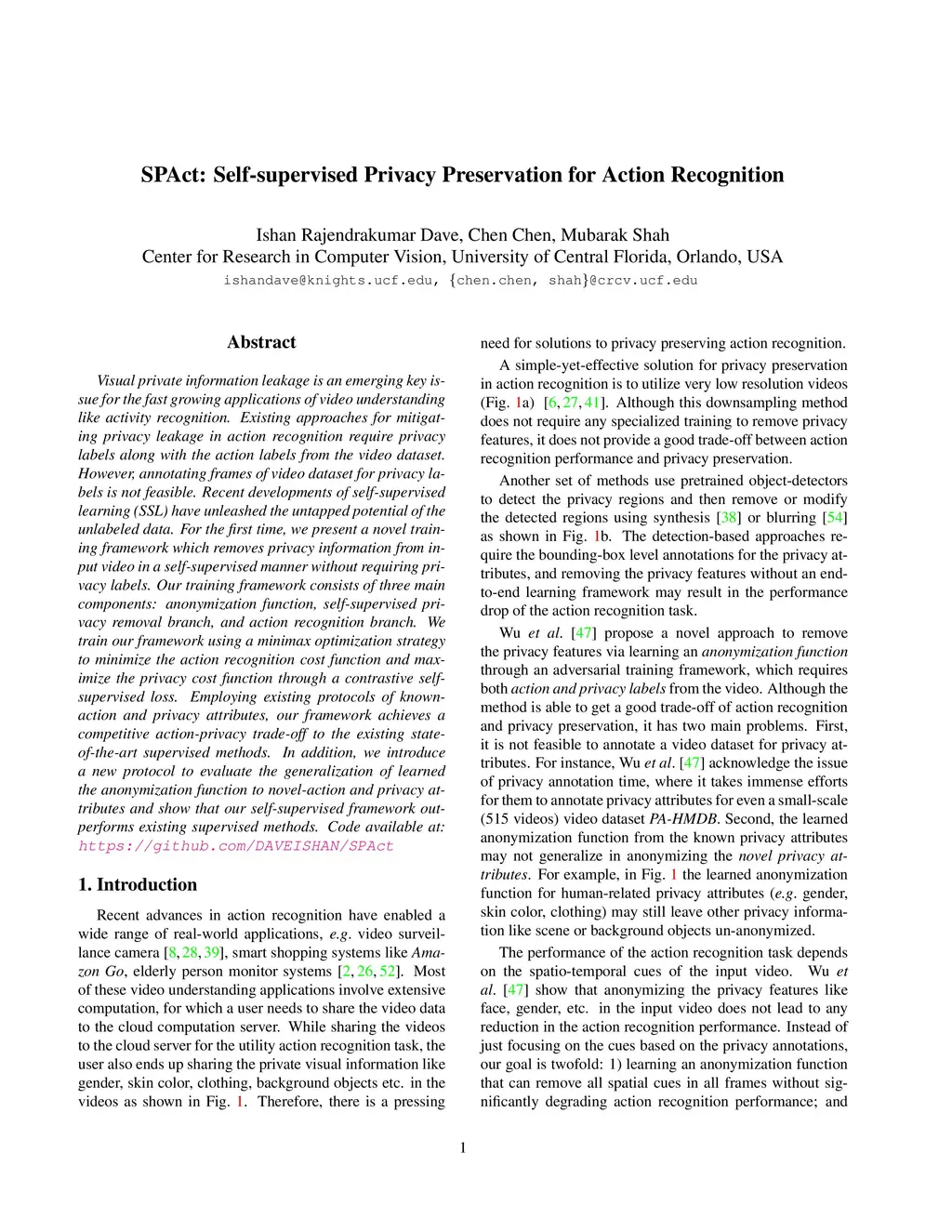 SPAct: Self-supervised Privacy Preservation for Action Recognition

Ishan Rajendrakumar Dave, Chen Chen, Mubarak Shah
Center for Research in Computer Vision, University of Central Florida, Orlando, USA
ishandave@knights.ucf.edu, {chen.chen, shah}@crcv.ucf.edu

Abstract

Visual private information leakage is an emerging key issue for the fast growing applications of video understanding like activity recognition. Existing approaches for mitigating privacy leakage in action recognition require privacy labels along with the action labels from the video dataset. However, annotating frames of video dataset for privacy labels is not feasible. Recent developments of self-supervised learning (SSL) have unleashed the untapped potential of the unlabeled data. For the first time, we present a novel training framework which removes privacy information from input video in a self-supervised manner without requiring privacy labels. Our training framework consists of three main components: anonymization function, self-supervised privacy removal branch, and action recognition branch. We train our framework using a minimax optimization strategy to minimize the action recognition cost function and maximize the privacy cost function through a contrastive self-supervised loss. Employing existing protocols of known-action and privacy attributes, our framework achieves a competitive action-privacy trade-off to the existing state-of-the-art supervised methods. In addition, we introduce a new protocol to evaluate the generalization of learned the anonymization function to novel-action and privacy attributes and show that our self-supervised framework outperforms existing supervised methods. Code available at: https://github.com/DAVEISHAN/SPAct

1. Introduction

Recent advances in action recognition have enabled a wide range of real-world applications, e.g. video surveillance camera [8, 28, 39], smart shopping systems like Amazon Go, elderly person monitor systems [2, 26, 52]. Most of these video understanding applications involve extensive computation, for which a user needs to share the video data to the cloud computation server. While sharing the videos to the cloud server for the utility action recognition task, the user also ends up sharing the private visual information like gender, skin color, clothing, background objects etc. in the videos as shown in Fig. 1. Therefore, there is a pressing need for solutions to privacy preserving action recognition.

A simple-yet-effective solution for privacy preservation in action recognition is to utilize very low resolution videos (Fig. 1a) [6, 27, 41]. Although this downsampling method does not require any specialized training to remove privacy features, it does not provide a good trade-off between action recognition performance and privacy preservation.

Another set of methods use pretrained object-detectors to detect the privacy regions and then remove or modify the detected regions using synthesis [38] or blurring [54] as shown in Fig. 1b. The detection-based approaches require the bounding-box level annotations for the privacy attributes, and removing the privacy features without an end-to-end learning framework may result in the performance drop of the action recognition task.

Wu et al. [47] propose a novel approach to remove the privacy features via learning an anonymization function through an adversarial training framework, which requires both action and privacy labels from the video. Although the method is able to get a good trade-off of action recognition and privacy preservation, it has two main problems. First, it is not feasible to annotate a video dataset for privacy attributes. For instance, Wu et al. [47] acknowledge the issue of privacy annotation time, where it takes immense efforts for them to annotate privacy attributes for even a small-scale (515 videos) video dataset PA-HMDB. Second, the learned anonymization function from the known privacy attributes may not generalize in anonymizing the novel privacy attributes. For example, in Fig. 1 the learned anonymization function for human-related privacy attributes (e.g. gender, skin color, clothing) may still leave other privacy information like scene or background objects un-anonymized.

The performance of the action recognition task depends on the spatio-temporal cues of the input video. Wu et al. [47] show that anonymizing the privacy features like face, gender, etc. in the input video does not lead to any reduction in the action recognition performance. Instead of just focusing on the cues based on the privacy annotations, our goal is twofold: 1) learning an anonymization function that can remove all spatial cues in all frames without significantly degrading action recognition performance; and

1